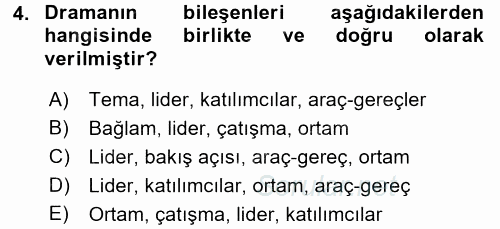 4. Dramanın bileşenleri aşağıdakilerden hangisinde birlikte ve doğru olarak verilmiştir?

A) Tema, lider, katılımcılar, araç-gereçler
B) Bağlam, lider, çatışma, ortam
C) Lider, bakış açısı, araç-gereç, ortam
D) Lider, katılımcılar, ortam, araç-gereç
E) Ortam, çatışma, lider, katılımcılar

Sorular.net